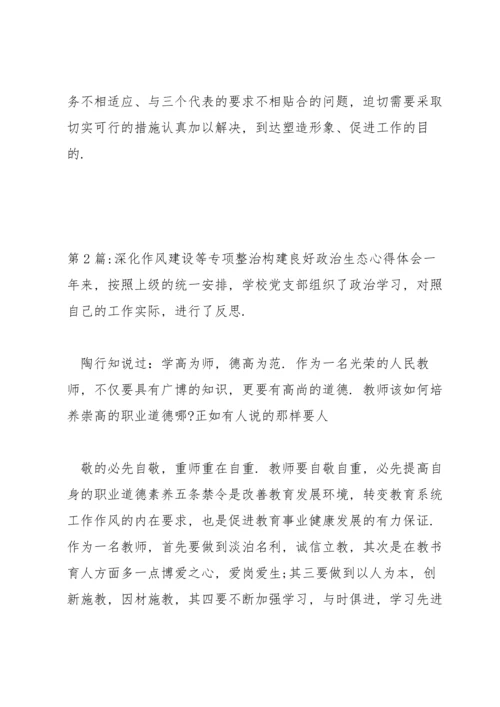 务不相适应、与三个代表的要求不相贴合的问题，迫切需要采取切实可行的措施认真加以解决，到达塑造形象、促进工作的目的.

第2篇:深化作风建设等专项整治构建良好政治生态心得体会一年来，按照上级的统一安排，学校党支部组织了政治学习，对照自己的工作实际，进行了反思.

陶行知说过：学高为师，德高为范. 作为一名光荣的人民教师，不仅要具有广博的知识，更要有高尚的道德. 教师该如何培养崇高的职业道德哪?正如有人说的那样要人

敬的必先自敬，重师重在自重. 教师要自敬自重，必先提高自身的职业道德素养五条禁令是改善教育发展环境，转变教育系统工作作风的内在要求，也是促进教育事业健康发展的有力保证. 作为一名教师，首先要做到淡泊名利，诚信立教，其次是在教书育人方面多一点博爱之心，爱岗爱生;其三要做到以人为本，创新施教，因材施教，其四要不断加强学习，与时俱进，学习先进